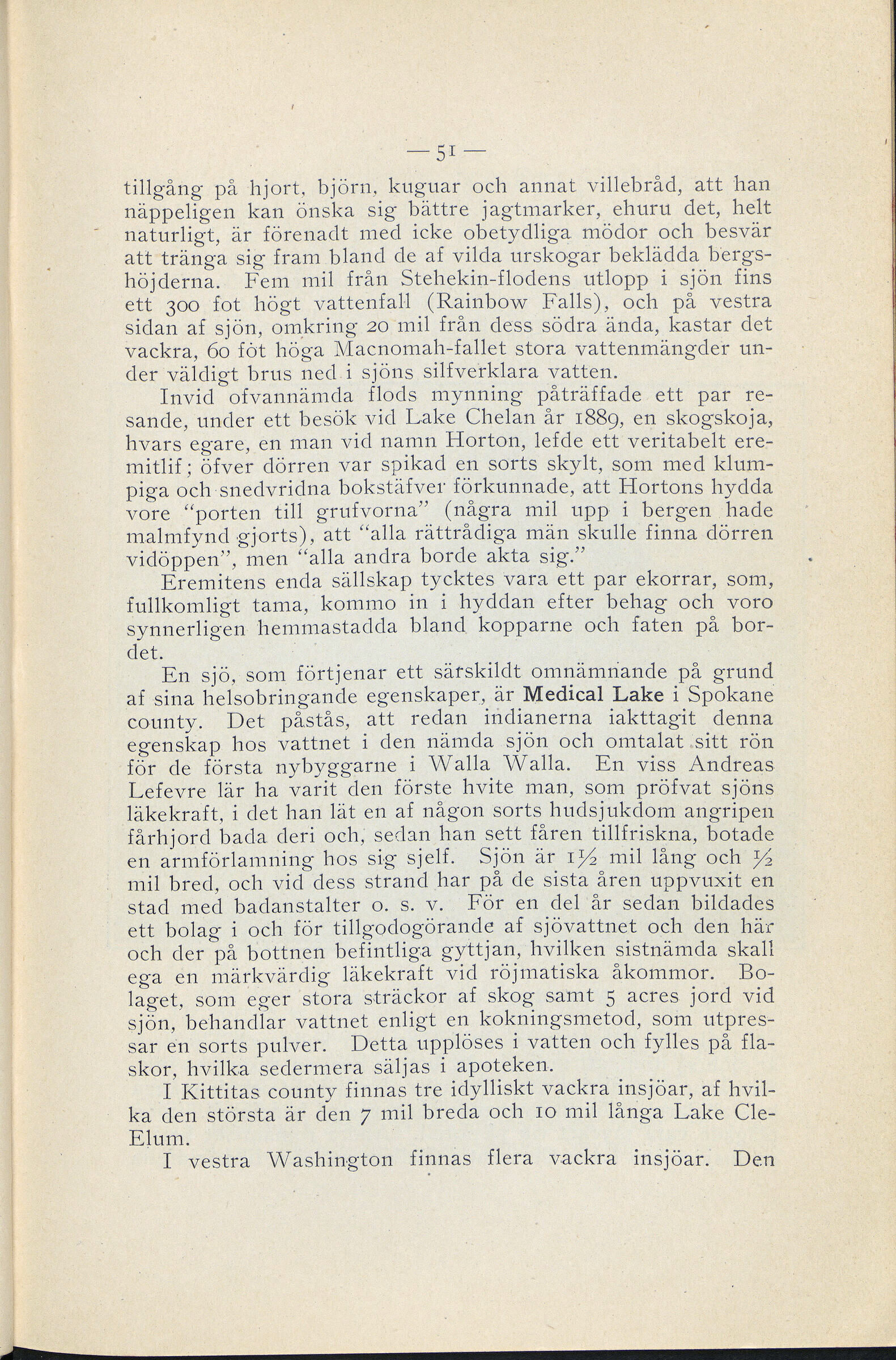 — 51 —

tillgång på hjort, björn, kuguar och annat villebråd, att han näppeligen kan önska sig bättre jagtmarker, ehuru det, helt naturligt, är förenadt med icke obetydliga mödor och besvär att tränga sig fram bland de af vilda urskogar beklädda bergshöjderna. Fem mil från Stehekin-flodens utlopp i sjön fins ett 300 fot högt vattenfall (Rainbow Falls), och på vestra sidan af sjön, omkring 20 mil från dess södra ända, kastar det vackra, 60 fot höga Macnomah-fallet stora vattenmängder under väldigt brus ned i sjöns silfverklara vatten.

Invid ofvannämda flods mynning påträffade ett par resande, under ett besök vid Lake Chelan år 1889, en skogskoja, hvars egare, en man vid namn Horton, lefde ett veritabelt eremitlif; öfver dörren var spikad en sorts skylt, som med klumpiga och snedvridna bokstäfver förkunnade, att Hortons hydda vore "porten till grufvorna" (några mil upp i bergen hade malmfynd gjorts), att "alla rättrådiga män skulle finna dörren vidöppen", men "alla andra borde akta sig."

Eremitens enda sällskap tycktes vara ett par ekorrar, som, fullkomligt tama, kommo in i hyddan efter behag och voro synnerligen hemmastadda bland kopparne och faten på bordet.

En sjö, som förtjenar ett särskildt omnämnande på grund af sina helsobringande egenskaper, är Medical Lake i Spokane county. Det påstås, att redan indianerna iakttagit denna egenskap hos vattnet i den nämda sjön och omtalat sitt rön för de första nybyggarne i Walla Walla. En viss Andreas Lefevre lär ha varit den förste hvite man, som pröfvat sjöns läkekraft, i det han lät en af någon sorts hudsjukdom angripen fårhjord bada deri och, sedan han sett fåren tillfriskna, botade en armförlamning hos sig sjelf. Sjön är $1\frac{1}{2}$ mil lång och $\frac{1}{2}$ mil bred, och vid dess strand har på de sista åren uppvuxit en stad med badanstalter o. s. v. För en del år sedan bildades ett bolag i och för tillgodogörande af sjövattnet och den här och der på bottnen befintliga gyttjan, hvilken sistnämda skall ega en märkvärdig läkekraft vid röjmatiska åkommor. Bolaget, som eger stora sträckor af skog samt 5 acres jord vid sjön, behandlar vattnet enligt en kokningsmetod, som utpressar en sorts pulver. Detta upplöses i vatten och fylles på flaskor, hvilka sedermera säljas i apoteken.

I Kittitas county finnas tre idylliskt vackra insjöar, af hvilka den största är den 7 mil breda och 10 mil långa Lake Cle-Elum.

I vestra Washington finnas flera vackra insjöar. Den